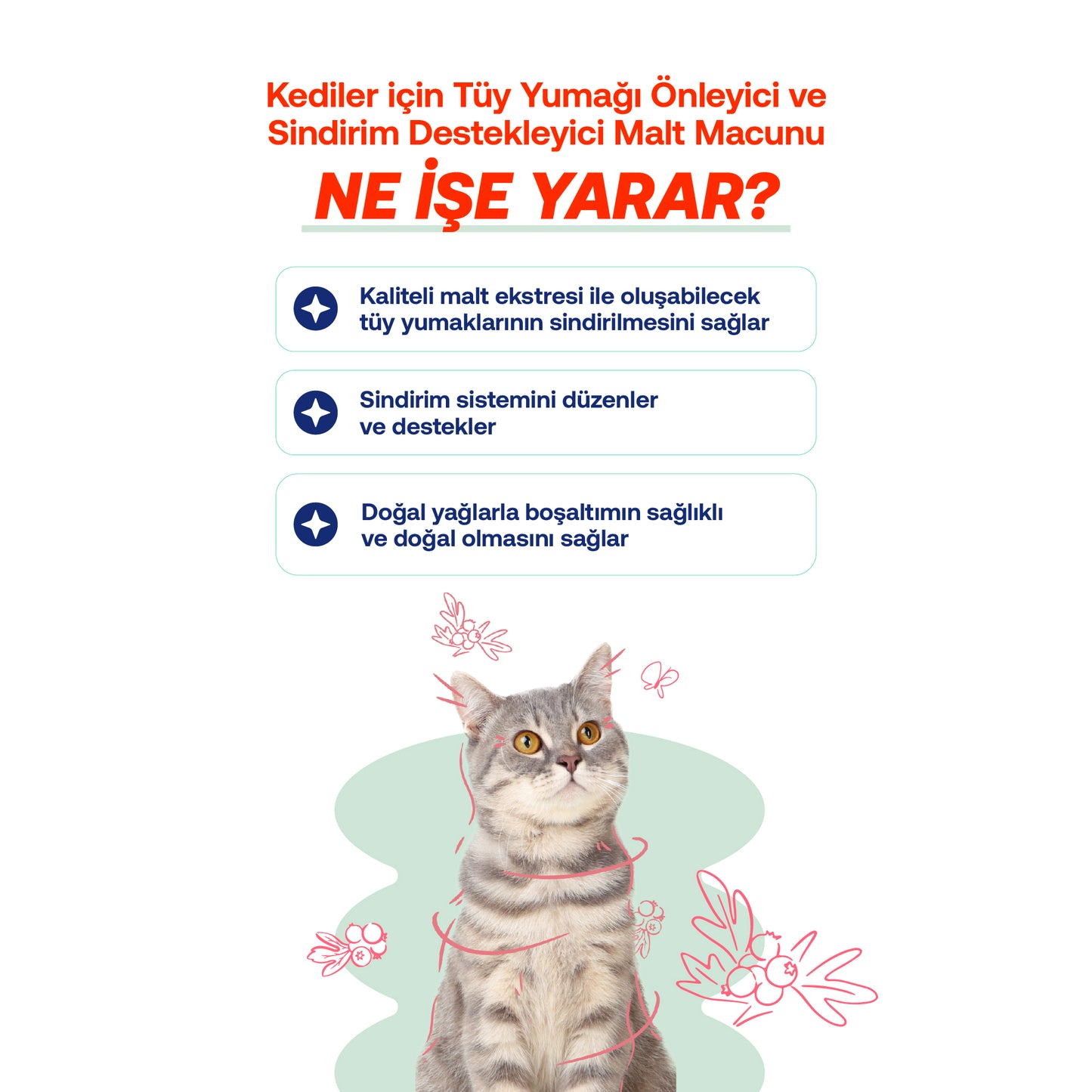 Kediler için Tüy Yumağı Önleyici ve Sindirim Destekleyici Malt Macunu

NE İŞE YARAR?

Kaliteli malt ekstresi ile oluşabilecek tüy yumaklarının sindirilmesini sağlar

Sindirim sistemini düzenler ve destekler

Doğal yağlarla boşaltımın sağlıklı ve doğal olmasını sağlar